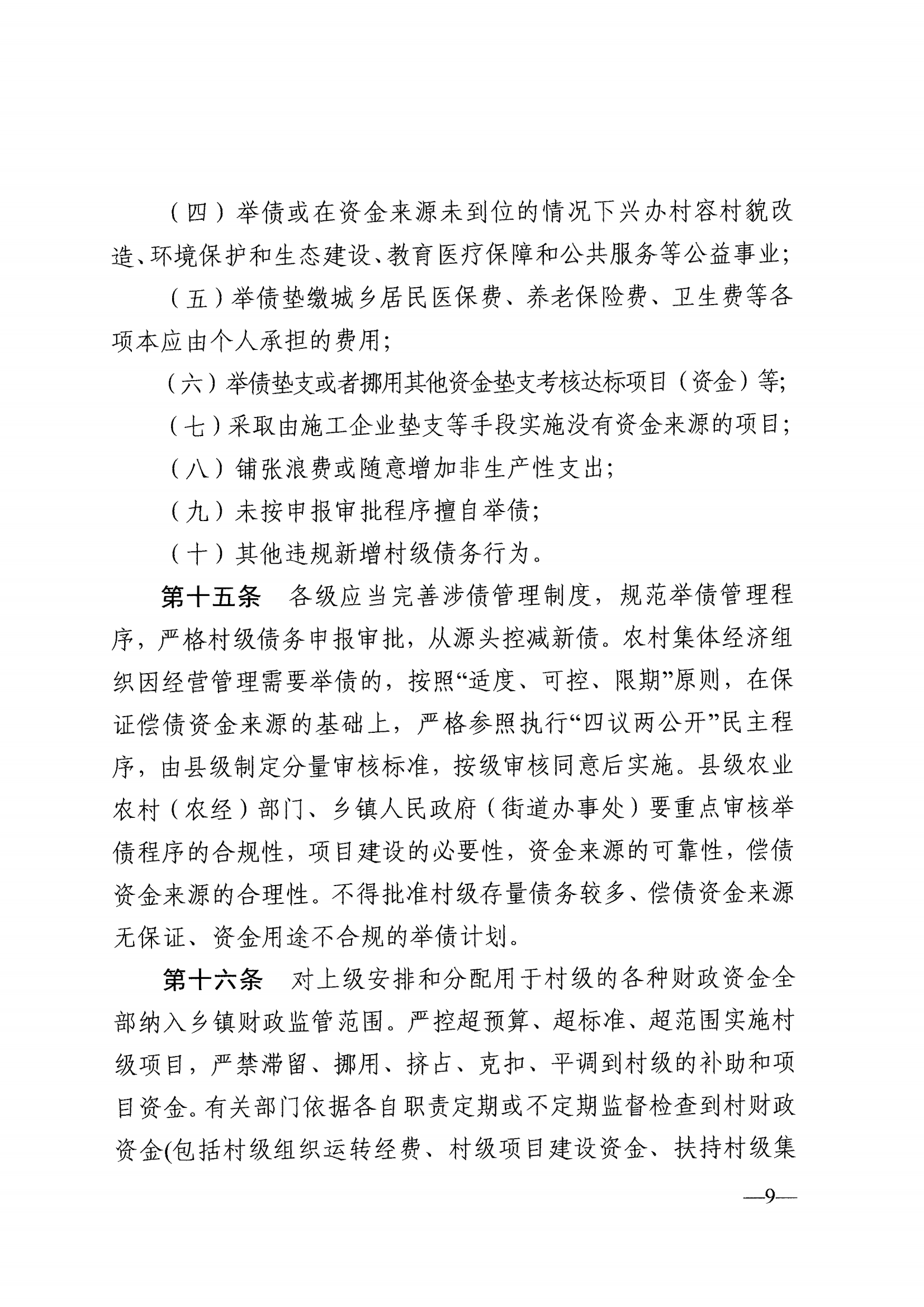 （四）举债或在资金来源未到位的情况下兴办村容村貌改造、环境保护和生态建设、教育医疗保障和公共服务等公益事业；

（五）举债垫缴城乡居民医保费、养老保险费、卫生费等各项本应由个人承担的费用；

（六）举债垫支或者挪用其他资金垫支考核达标项目（资金）等；

（七）采取由施工企业垫支等手段实施没有资金来源的项目；

（八）铺张浪费或随意增加非生产性支出；

（九）未按申报审批程序擅自举债；

（十）其他违规新增村级债务行为。

第十五条　各级应当完善涉债管理制度，规范举债管理程序，严格村级债务申报审批，从源头控减新债。农村集体经济组织因经营管理需要举债的，按照“适度、可控、限期”原则，在保证偿债资金来源的基础上，严格参照执行“四议两公开”民主程序，由县级制定分量审核标准，按级审核同意后实施。县级农业农村（农经）部门、乡镇人民政府（街道办事处）要重点审核举债程序的合规性，项目建设的必要性，资金来源的可靠性，偿债资金来源的合理性。不得批准村级存量债务较多、偿债资金来源无保证、资金用途不合规的举债计划。

第十六条　对上级安排和分配用于村级的各种财政资金全部纳入乡镇财政监管范围。严控超预算、超标准、超范围实施村级项目，严禁滞留、挪用、挤占、克扣、平调到村级的补助和项目资金。有关部门依据各自职责定期或不定期监督检查到村财政资金(包括村级组织运转经费、村级项目建设资金、扶持村级集

—9—